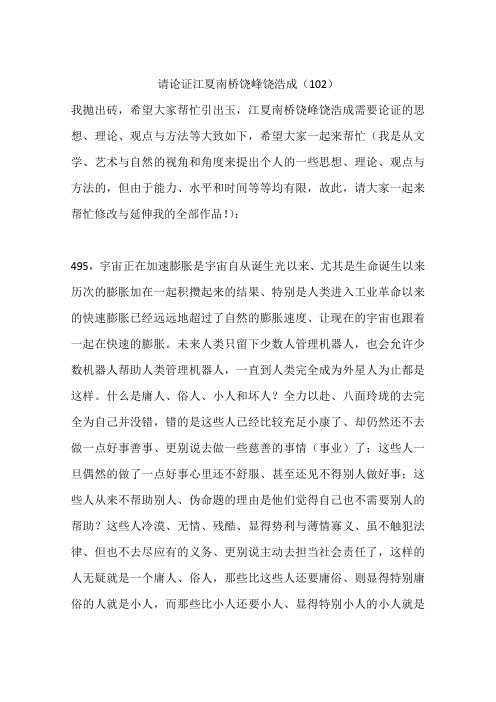 请论证江夏南桥饶峰饶浩成（102）

我抛出砖，希望大家帮忙引出玉，江夏南桥饶峰饶浩成需要论证的思想、理论、观点与方法等大致如下，希望大家一起来帮忙（我是从文学、艺术与自然的视角和角度来提出个人的一些思想、理论、观点与方法的，但由于能力、水平和时间等等均有限，故此，请大家一起来帮忙修改与延伸我的全部作品！）：

495，宇宙正在加速膨胀是宇宙自从诞生光以来、尤其是生命诞生以来历次的膨胀加在一起积攒起来的结果、特别是人类进入工业革命以来的快速膨胀已经远远地超过了自然的膨胀速度、让现在的宇宙也跟着一起在快速的膨胀。未来人类只留下少数人管理机器人，也会允许少数机器人帮助人类管理机器人，一直到人类完全成为外星人为止都是这样。什么是庸人、俗人、小人和坏人？全力以赴、八面玲珑的去完全为自己并没错，错的是这些人已经比较充足小康了、却仍然还不去做一点好事善事、更别说去做一些慈善的事情（事业）了；这些人一旦偶然的做了一点好事心里还不舒服、甚至还见不得别人做好事；这些人从来不帮助别人、伪命题的理由是他们觉得自己也不需要别人的帮助？这些人冷漠、无情、残酷、显得势利与薄情寡义、虽不触犯法律、但也不去尽应有的义务、更别说主动去担当社会责任了，这样的人无疑就是一个庸人、俗人，那些比这些人还要庸俗、则显得特别庸俗的人就是小人，而那些比小人还要小人、显得特别小人的小人就是